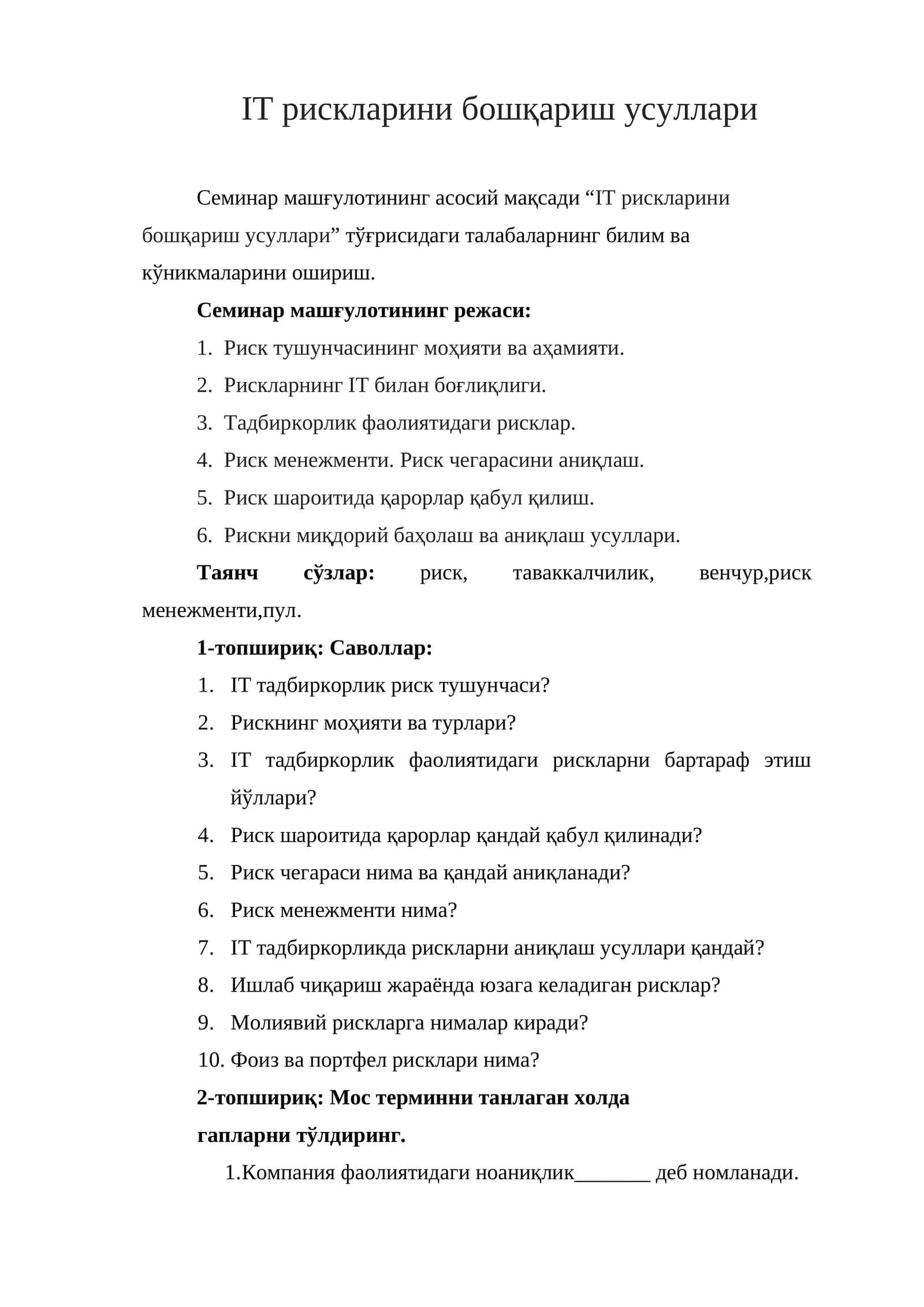 IT рискларини бошқариш усуллари

Семинар машғулотининг асосий мақсади "IT рискларини бошқариш усуллари" тўғрисидаги талабаларнинг билим ва кўникмаларини ошириш.

Семинар машғулотининг режаси:

1. Риск тушунчасининг моҳияти ва аҳамияти.
2. Рискларнинг IT билан боғлиқлиги.
3. Тадбиркорлик фаолиятидаги рисклар.
4. Риск менежменти. Риск чегарасини аниқлаш.
5. Риск шароитида қарорлар қабул қилиш.
6. Рискни миқдорий баҳолаш ва аниқлаш усуллари.

Таянч сўзлар: риск, таваккалчилик, венчур,риск менежменти,пул.

1-топшириқ: Саволлар:

1. IT тадбиркорлик риск тушунчаси?
2. Рискнинг моҳияти ва турлари?
3. IT тадбиркорлик фаолиятидаги рискларни бартараф этиш йўллари?
4. Риск шароитида қарорлар қандай қабул қилинади?
5. Риск чегараси нима ва қандай аниқланади?
6. Риск менежменти нима?
7. IT тадбиркорликда рискларни аниқлаш усуллари қандай?
8. Ишлаб чиқариш жараёнда юзага келадиган рисклар?
9. Молиявий рискларга нималар киради?
10. Фоиз ва портфел рисклари нима?

2-топшириқ: Мос терминни танлаган холда гапларни тўлдиринг.

1.Компания фаолиятидаги ноаниқлик____ деб номланади.